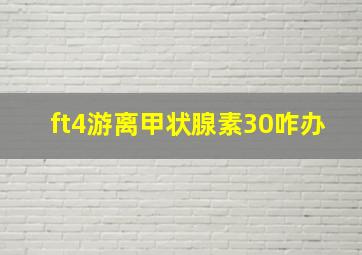 ft4游离甲状腺素30咋办